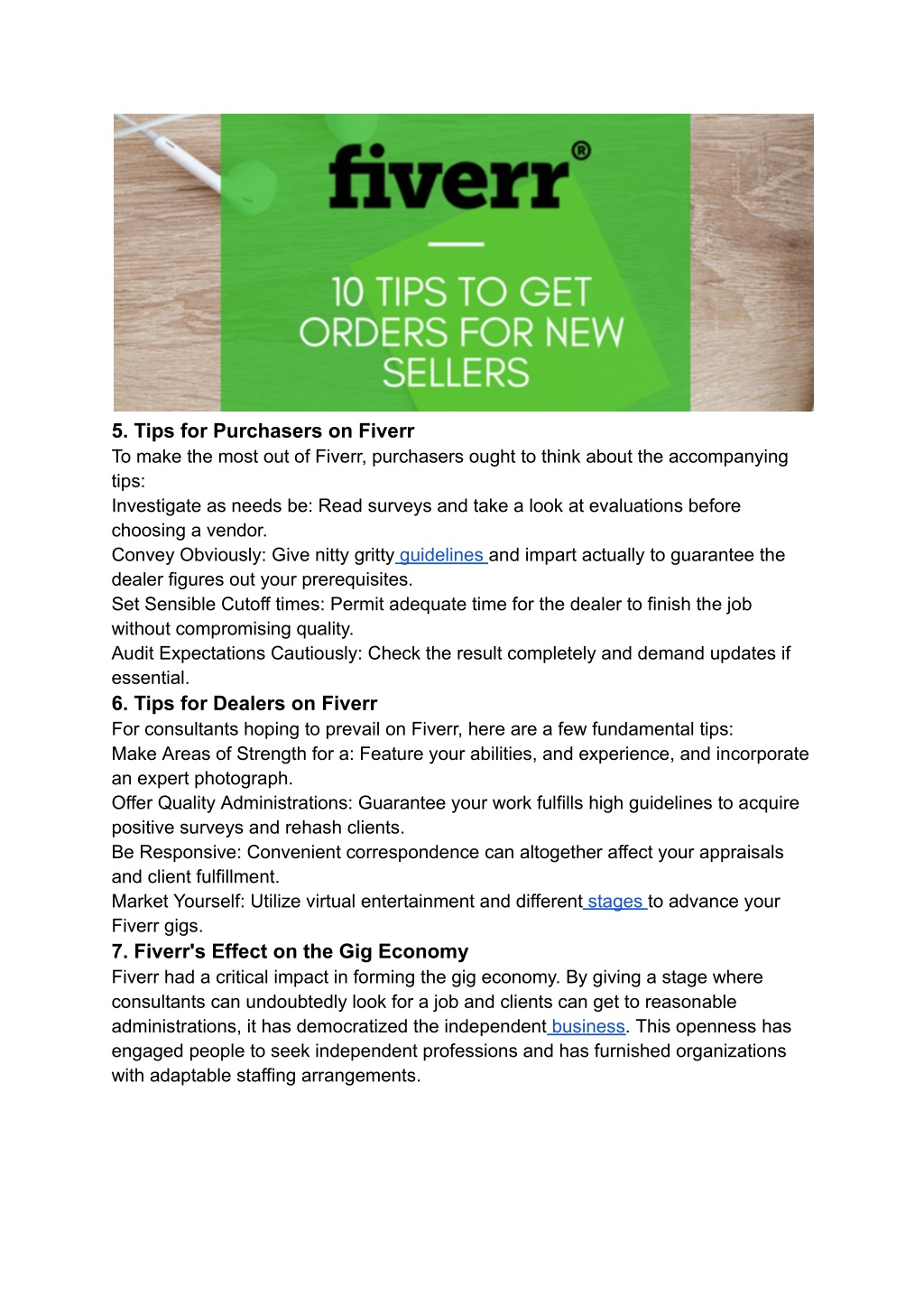 fiverr®

10 TIPS TO GET ORDERS FOR NEW SELLERS

5. Tips for Purchasers on Fiverr
To make the most out of Fiverr, purchasers ought to think about the accompanying tips:
Investigate as needs be: Read surveys and take a look at evaluations before choosing a vendor.
Convey Obviously: Give nitty gritty guidelines and impart actually to guarantee the dealer figures out your prerequisites.
Set Sensible Cutoff times: Permit adequate time for the dealer to finish the job without compromising quality.
Audit Expectations Cautiously: Check the result completely and demand updates if essential.
6. Tips for Dealers on Fiverr
For consultants hoping to prevail on Fiverr, here are a few fundamental tips:
Make Areas of Strength for a: Feature your abilities, and experience, and incorporate an expert photograph.
Offer Quality Administrations: Guarantee your work fulfills high guidelines to acquire positive surveys and rehash clients.
Be Responsive: Convenient correspondence can altogether affect your appraisals and client fulfillment.
Market Yourself: Utilize virtual entertainment and different stages to advance your Fiverr gigs.
7. Fiverr's Effect on the Gig Economy
Fiverr had a critical impact in forming the gig economy. By giving a stage where consultants can undoubtedly look for a job and clients can get to reasonable administrations, it has democratized the independent business. This openness has engaged people to seek independent professions and has furnished organizations with adaptable staffing arrangements.